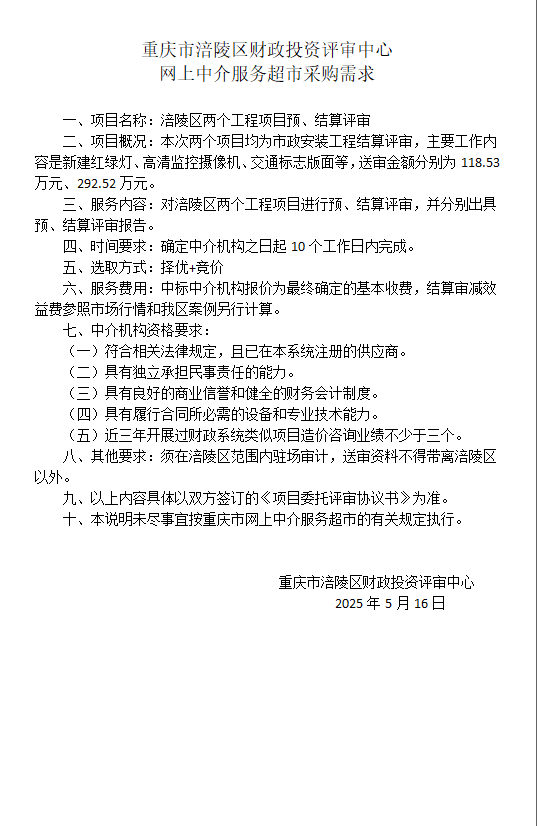 重庆市涪陵区财政投资评审中心
网上中介服务超市采购需求

一、项目名称：涪陵区两个工程项目预、结算评审

二、项目概况：本次两个项目均为市政安装工程结算评审，主要工作内容是新建红绿灯、高清监控摄像机、交通标志版面等，送审金额分别为 118.53 万元、292.52 万元。

三、服务内容：对涪陵区两个工程项目进行预、结算评审，并分别出具预、结算评审报告。

四、时间要求：确定中介机构之日起 10 个工作日内完成。

五、选取方式：择优+竞价

六、服务费用：中标中介机构报价为最终确定的基本收费，结算审减效益费参照市场行情和我区案例另行计算。

七、中介机构资格要求：

（一）符合相关法律规定，且已在本系统注册的供应商。

（二）具有独立承担民事责任的能力。

（三）具有良好的商业信誉和健全的财务会计制度。

（四）具有履行合同所必需的设备和专业技术能力。

（五）近三年开展过财政系统类似项目造价咨询业绩不少于三个。

八、其他要求：须在涪陵区范围内驻场审计，送审资料不得带离涪陵区以外。

九、以上内容具体以双方签订的《项目委托评审协议书》为准。

十、本说明未尽事宜按重庆市网上中介服务超市的有关规定执行。

重庆市涪陵区财政投资评审中心
2025 年 5 月 16 日